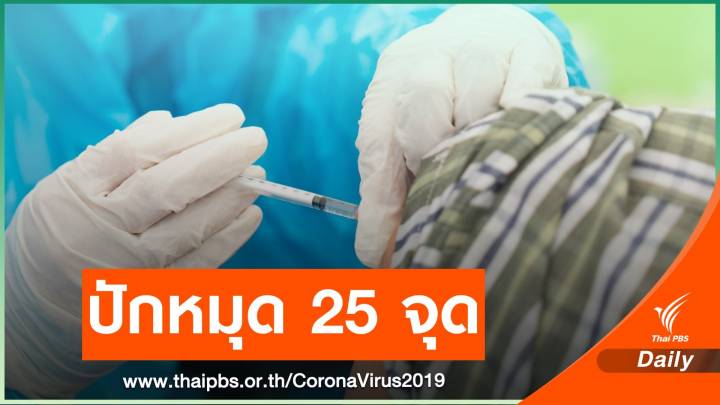 ปักหมุด 25 จุด

www.thaipbs.or.th/CoronaVirus2019

Thai PBS

Daily